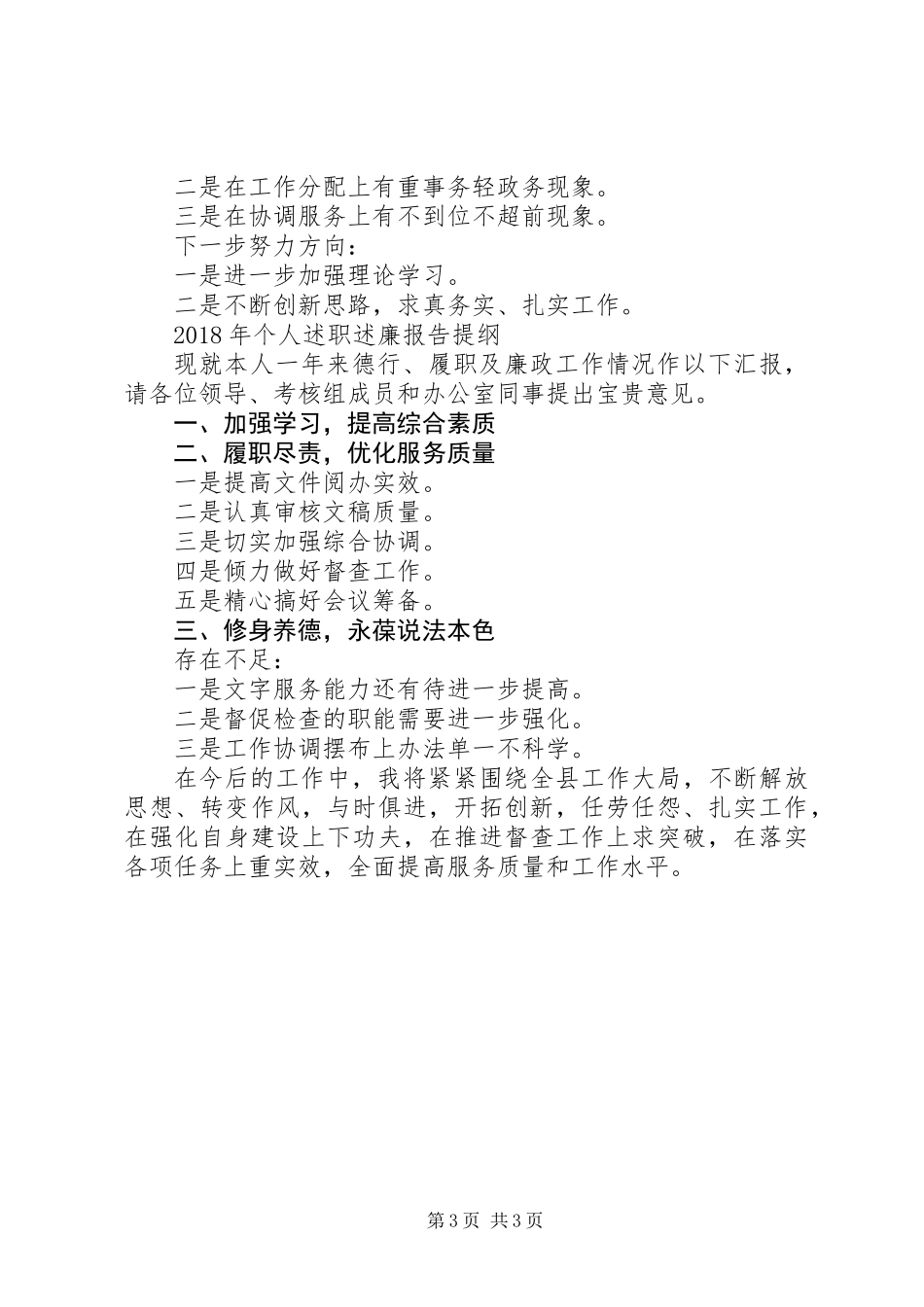 二是在工作分配上有重事务轻政务现象。

三是在协调服务上有不到位不超前现象。

下一步努力方向：

一是进一步加强理论学习。

二是不断创新思路，求真务实、扎实工作。

2018 年个人述职述廉报告提纲

现就本人一年来德行、履职及廉政工作情况作以下汇报，请各位领导、考核组成员和办公室同事提出宝贵意见。

一、加强学习，提高综合素质

二、履职尽责，优化服务质量

一是提高文件阅办实效。

二是认真审核文稿质量。

三是切实加强综合协调。

四是倾力做好督查工作。

五是精心搞好会议筹备。

三、修身养德，永葆说法本色

存在不足：

一是文字服务能力还有待进一步提高。

二是督促检查的职能需要进一步强化。

三是工作协调摆布上办法单一不科学。

在今后的工作中，我将紧紧围绕全县工作大局，不断解放思想、转变作风，与时俱进，开拓创新，任劳任怨、扎实工作，在强化自身建设上下功夫，在推进督查工作上求突破，在落实各项任务上重实效，全面提高服务质量和工作水平。

第 3 页 共 3 页